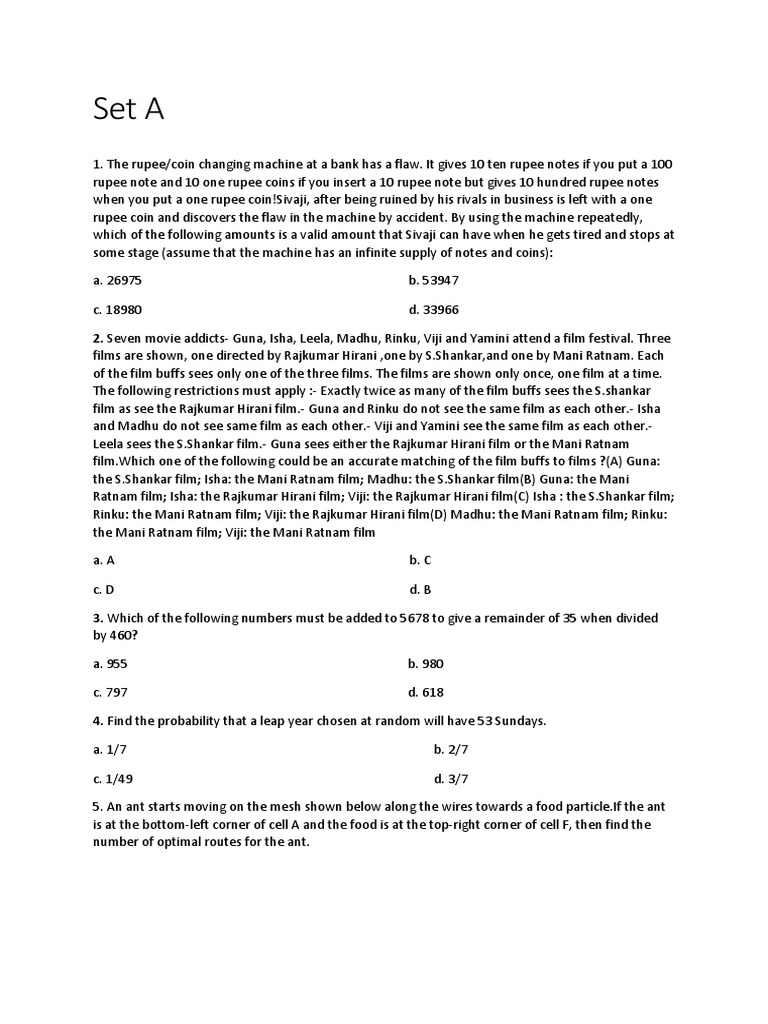 Set A

1. The rupee/coin changing machine at a bank has a flaw. It gives 10 ten rupee notes if you put a 100 rupee note and 10 one rupee coins if you insert a 10 rupee note but gives 10 hundred rupee notes when you put a one rupee coin!Sivaji, after being ruined by his rivals in business is left with a one rupee coin and discovers the flaw in the machine by accident. By using the machine repeatedly, which of the following amounts is a valid amount that Sivaji can have when he gets tired and stops at some stage (assume that the machine has an infinite supply of notes and coins):

a. 26975

b. 53947

c. 18980

d. 33966

2. Seven movie addicts- Guna, Isha, Leela, Madhu, Rinku, Viji and Yamini attend a film festival. Three films are shown, one directed by Rajkumar Hirani ,one by S.Shankar,and one by Mani Ratnam. Each of the film buffs sees only one of the three films. The films are shown only once, one film at a time. The following restrictions must apply :- Exactly twice as many of the film buffs sees the S.shankar film as see the Rajkumar Hirani film.- Guna and Rinku do not see the same film as each other.- Isha and Madhu do not see same film as each other.- Viji and Yamini see the same film as each other.- Leela sees the S.Shankar film.- Guna sees either the Rajkumar Hirani film or the Mani Ratnam film.Which one of the following could be an accurate matching of the film buffs to films ?(A) Guna: the S.Shankar film; Isha: the Mani Ratnam film; Madhu: the S.Shankar film(B) Guna: the Mani Ratnam film; Isha: the Rajkumar Hirani film; Viji: the Rajkumar Hirani film(C) Isha : the S.Shankar film; Rinku: the Mani Ratnam film; Viji: the Rajkumar Hirani film(D) Madhu: the Mani Ratnam film; Rinku: the Mani Ratnam film; Viji: the Mani Ratnam film

a. A

b. C

c. D

d. B

3. Which of the following numbers must be added to 5678 to give a remainder of 35 when divided by 460?

a. 955

b. 980

c. 797

d. 618

4. Find the probability that a leap year chosen at random will have 53 Sundays.

a. 1/7

b. 2/7

c. 1/49

d. 3/7

5. An ant starts moving on the mesh shown below along the wires towards a food particle.If the ant is at the bottom-left corner of cell A and the food is at the top-right corner of cell F, then find the number of optimal routes for the ant.